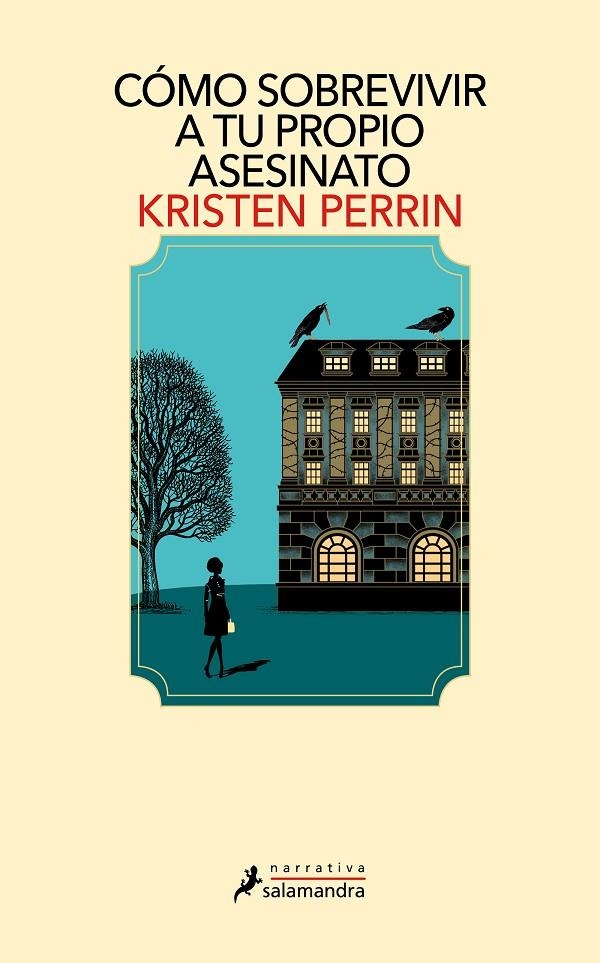 CÓMO SOBREVIVIR A TU PROPIO ASESINATO
KRISTEN PERRIN

narrativa
salamandra